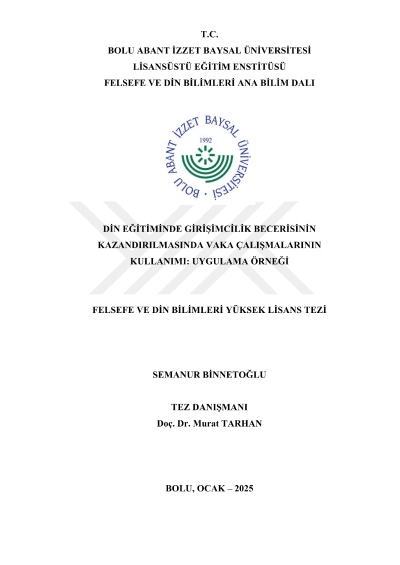 T.C.
BOLU ABANT İZZET BAYSAL ÜNİVERSİTESİ
LİSANSÜSTÜ EĞİTİM ENSTİTÜSÜ
FELSEFE VE DİN BİLİMLERİ ANA BİLİM DALI

BOLU ABANT İZZET BAYSAL ÜNİVERSİTESİ
1992

DİN EĞİTİMİNDE GİRİŞİMCİLİK BECERİSİNİN KAZANDIRILMASINDA VAKA ÇALIŞMALARININ KULLANIMI: UYGULAMA ÖRNEĞİ

FELSEFE VE DİN BİLİMLERİ YÜKSEK LİSANS TEZİ

SEMANUR BİNNETOĞLU

TEZ DANIŞMANI
Doç. Dr. Murat TARHAN

BOLU, OCAK – 2025